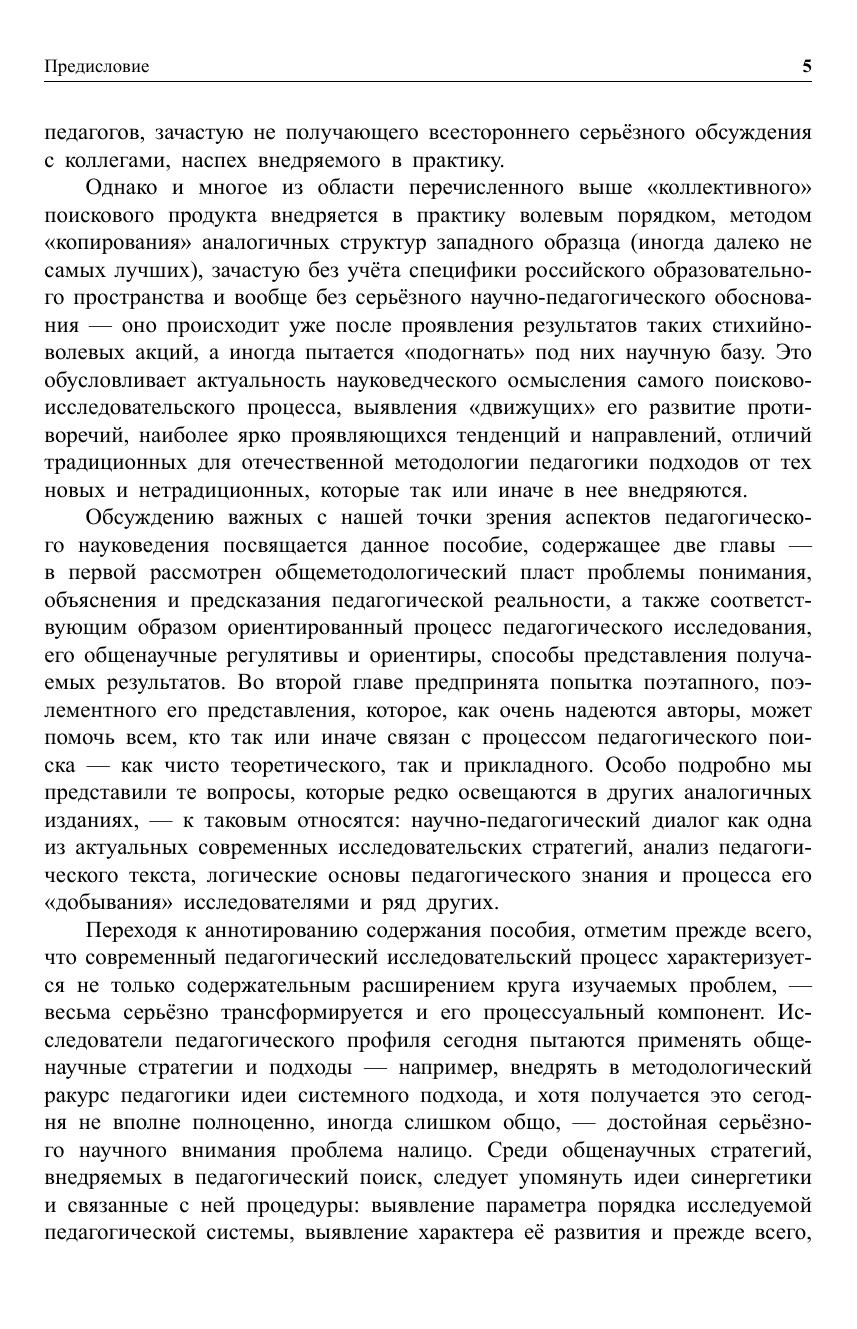 Предисловие 5

педагогов, зачастую не получающего всестороннего серьёзного обсуждения с коллегами, наспех внедряемого в практику.

Однако и многое из области перечисленного выше «коллективного» поискового продукта внедряется в практику волевым порядком, методом «копирования» аналогичных структур западного образца (иногда далеко не самых лучших), зачастую без учёта специфики российского образовательного пространства и вообще без серьёзного научно-педагогического обоснования — оно происходит уже после проявления результатов таких стихийно-волевых акций, а иногда пытается «подогнать» под них научную базу. Это обусловливает актуальность науковедческого осмысления самого поисково-исследовательского процесса, выявления «движущих» его развитие противоречий, наиболее ярко проявляющихся тенденций и направлений, отличий традиционных для отечественной методологии педагогики подходов от тех новых и нетрадиционных, которые так или иначе в нее внедряются.

Обсуждению важных с нашей точки зрения аспектов педагогического науковедения посвящается данное пособие, содержащее две главы — в первой рассмотрен общеметодологический пласт проблемы понимания, объяснения и предсказания педагогической реальности, а также соответствующим образом ориентированный процесс педагогического исследования, его общенаучные регулятивы и ориентиры, способы представления получаемых результатов. Во второй главе предпринята попытка поэтапного, поэлементного его представления, которое, как очень надеются авторы, может помочь всем, кто так или иначе связан с процессом педагогического поиска — как чисто теоретического, так и прикладного. Особо подробно мы представили те вопросы, которые редко освещаются в других аналогичных изданиях, — к таковым относятся: научно-педагогический диалог как одна из актуальных современных исследовательских стратегий, анализ педагогического текста, логические основы педагогического знания и процесса его «добывания» исследователями и ряд других.

Переходя к аннотированию содержания пособия, отметим прежде всего, что современный педагогический исследовательский процесс характеризуется не только содержательным расширением круга изучаемых проблем, — весьма серьёзно трансформируется и его процессуальный компонент. Исследователи педагогического профиля сегодня пытаются применять общенаучные стратегии и подходы — например, внедрять в методологический ракурс педагогики идеи системного подхода, и хотя получается это сегодня не вполне полноценно, иногда слишком общо, — достойная серьёзного научного внимания проблема налицо. Среди общенаучных стратегий, внедряемых в педагогический поиск, следует упомянуть идеи синергетики и связанные с ней процедуры: выявление параметра порядка исследуемой педагогической системы, выявление характера её развития и прежде всего,